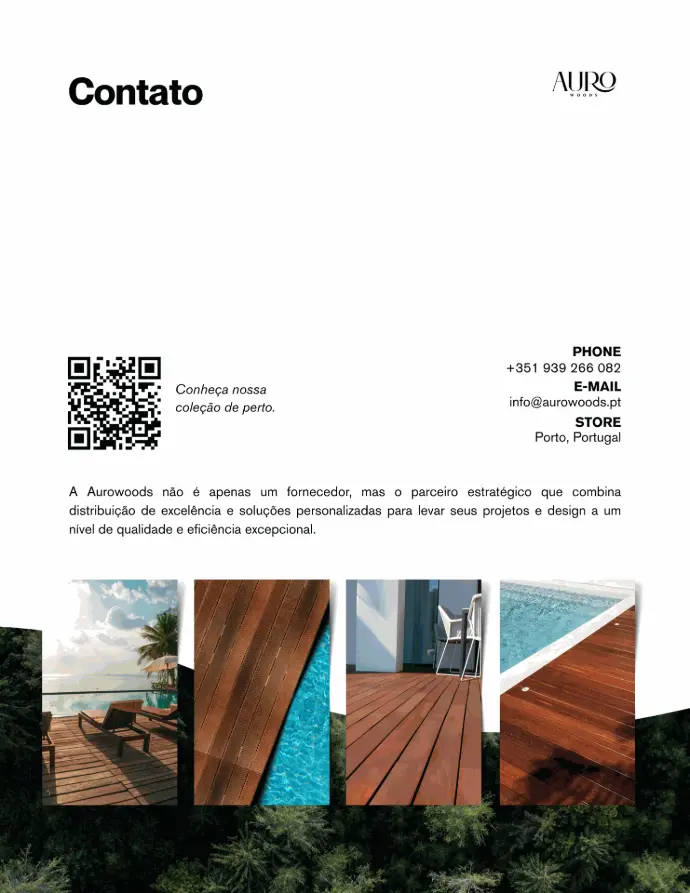 Contato

AURO
WOODS

Conheça nossa coleção de perto.

PHONE
+351 939 266 082
E-MAIL
info@aurowoods.pt
STORE
Porto, Portugal

A Aurowoods não é apenas um fornecedor, mas o parceiro estratégico que combina distribuição de excelência e soluções personalizadas para levar seus projetos e design a um nível de qualidade e eficiência excepcional.